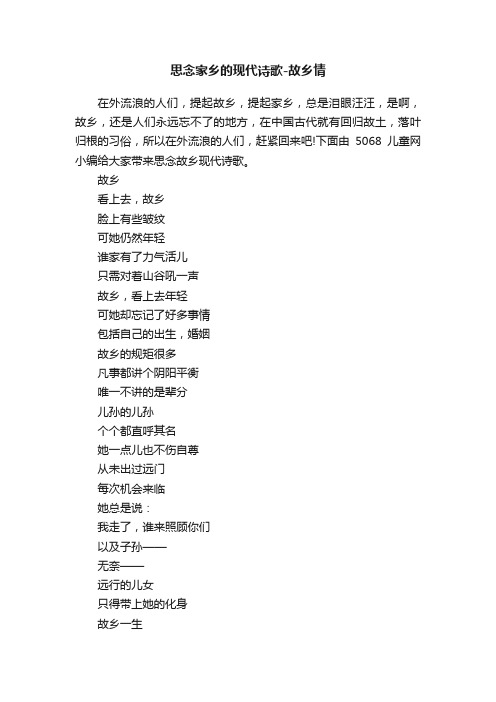 思念家乡的现代诗歌-故乡情

在外流浪的人们，提起故乡，提起家乡，总是泪眼汪汪，是啊，故乡，还是人们永远忘不了的地方，在中国古代就有回归故土，落叶归根的习俗，所以在外流浪的人们，赶紧回来吧!下面由 5068 儿童网小编给大家带来思念故乡现代诗歌。

故乡
看上去，故乡
脸上有些皱纹
可她仍然年轻
谁家有了力气活儿
只需对着山谷吼一声
故乡，看上去年轻
可她却忘记了好多事情
包括自己的出生，婚姻
故乡的规矩很多
凡事都讲个阴阳平衡
唯一不讲的是辈分
儿孙的儿孙
个个都直呼其名
她一点儿也不伤自尊
从未出过远门
每次机会来临
她总是说：
我走了，谁来照顾你们
以及子孙——
无奈——
远行的儿女
只得带上她的化身
故乡一生